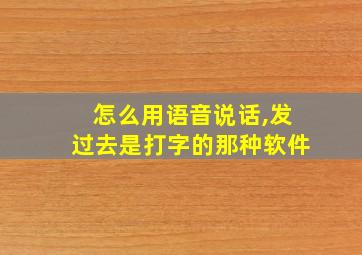 怎么用语音说话,发过去是打字的那种软件